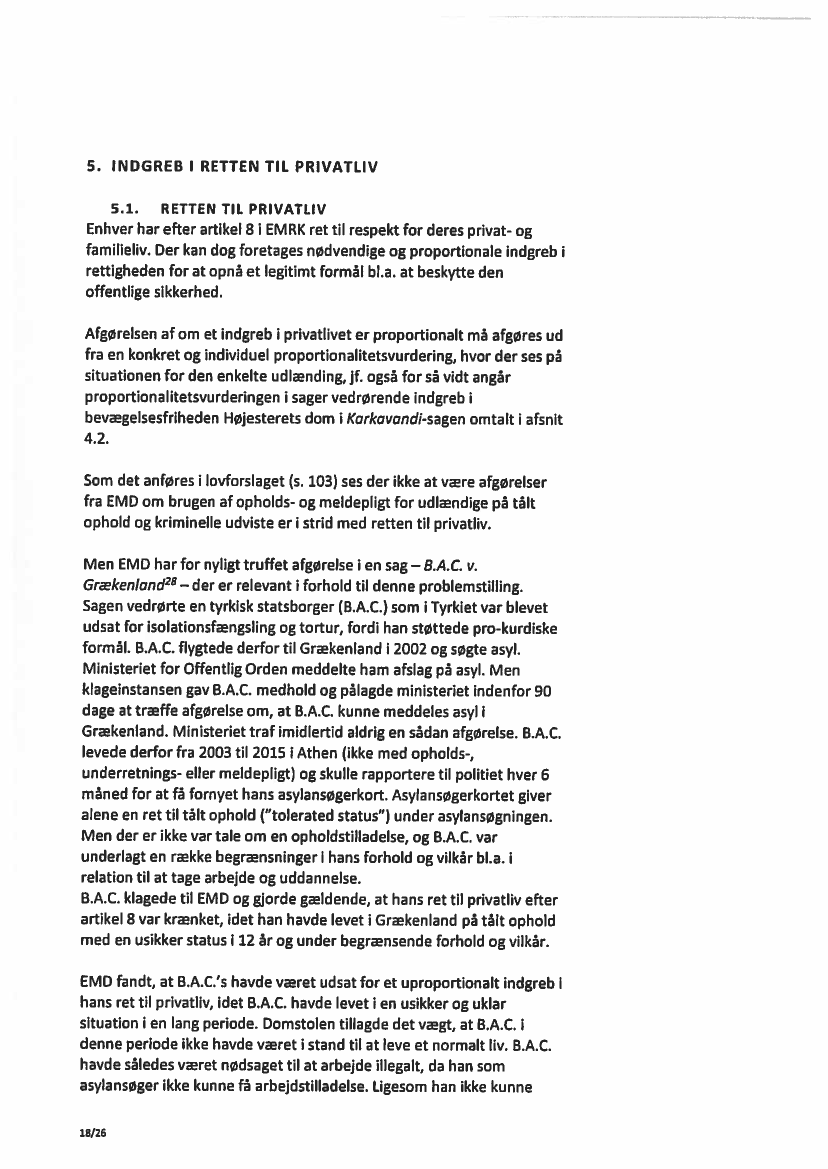 5. INDGREB I RETTEN TIL PRIVATLIV

5.1. RETTEN TIL PRIVATLIV

Enhver har efter artikel 8 i EMRK ret til respekt for deres privat- og familieliv. Der kan dog foretages nødvendige og proportionale indgreb i rettigheden for at opnå et legitimt formål bl.a. at beskytte den offentlige sikkerhed.

Afgørelsen af om et indgreb i privatlivet er proportionalt må afgøres ud fra en konkret og individuel proportionalitetsvurdering, hvor der ses på situationen for den enkelte udlænding, jf. også for så vidt angår proportionalitetsvurderingen i sager vedrørende indgreb i bevægelsesfriheden Højesterets dom i Karkavandi-sagen omtalt i afsnit 4.2.

Som det anføres i lovforslaget (s. 103) ses der ikke at være afgørelser fra EMD om brugen af opholds- og meldepligt for udlændige på tålt ophold og kriminelle udviste er i strid med retten til privatliv.

Men EMD har for nyligt truffet afgørelse i en sag – B.A.C. v. Grækenland$^{28}$ – der er relevant i forhold til denne problemstilling. Sagen vedrørte en tyrkisk statsborger (B.A.C.) som i Tyrkiet var blevet udsat for isolationsfængsling og tortur, fordi han støttede pro-kurdiske formål. B.A.C. flygtede derfor til Grækenland i 2002 og søgte asyl. Ministeriet for Offentlig Orden meddelte ham afslag på asyl. Men klageinstansen gav B.A.C. medhold og pålagde ministeriet indenfor 90 dage at træffe afgørelse om, at B.A.C. kunne meddeles asyl i Grækenland. Ministeriet traf imidlertid aldrig en sådan afgørelse. B.A.C. levede derfor fra 2003 til 2015 i Athen (ikke med opholds-, underretnings- eller meldepligt) og skulle rapportere til politiet hver 6 måned for at få fornyet hans asylansøgerkort. Asylansøgerkortet giver alene en ret til tålt ophold ("tolerated status") under asylansøgningen. Men der er ikke var tale om en opholdstilladelse, og B.A.C. var underlagt en række begrænsninger i hans forhold og vilkår bl.a. i relation til at tage arbejde og uddannelse.
B.A.C. klagede til EMD og gjorde gældende, at hans ret til privatliv efter artikel 8 var krænket, idet han havde levet i Grækenland på tålt ophold med en usikker status i 12 år og under begrænsende forhold og vilkår.

EMD fandt, at B.A.C.'s havde været udsat for et uproportionalt indgreb i hans ret til privatliv, idet B.A.C. havde levet i en usikker og uklar situation i en lang periode. Domstolen tillagde det vægt, at B.A.C. i denne periode ikke havde været i stand til at leve et normalt liv. B.A.C. havde således været nødsaget til at arbejde illegalt, da han som asylansøger ikke kunne få arbejdstilladelse. Ligesom han ikke kunne

18/26